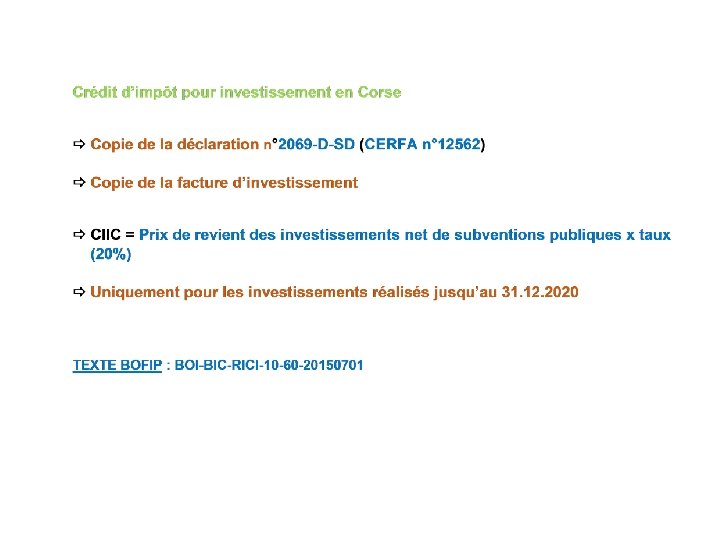 Crédit d'impôt pour investissement en Corse

⇨ Copie de la déclaration n°2069-D-SD (CERFA n°12562)

⇨ Copie de la facture d'investissement

⇨ CIIC = Prix de revient des investissements net de subventions publiques x taux (20%)

⇨ Uniquement pour les investissements réalisés jusqu'au 31.12.2020

TEXTE BOFIP : BOI-BIC-RICI-10-60-20150701